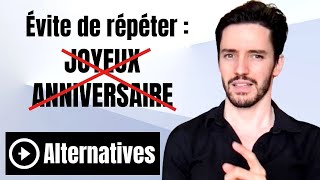 Évite de répéter :

JOYEUX ANNIVERSAIRE

Alternatives